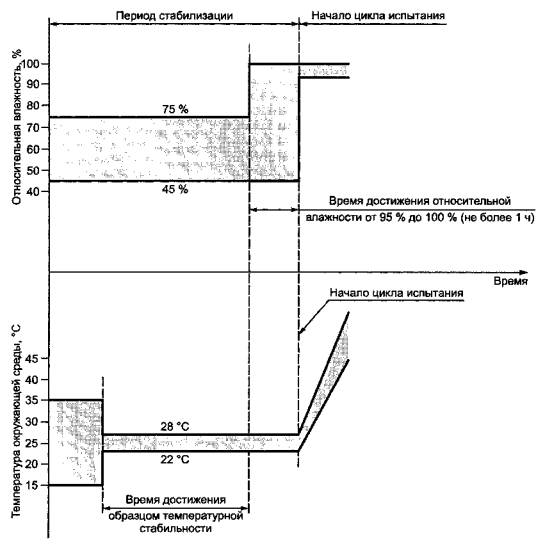 Период стабилизации

Начало цикла испытания

Относительная влажность, %

100
90
80
70
60
50
40

75 %

45 %

Время достижения относительной влажности от 95 % до 100 % (не более 1 ч)

Время

Начало цикла испытания

Температура окружающей среды, °C

45
40
35
30
25
20
15

28 °C

22 °C

Время достижения образцом температурной стабильности